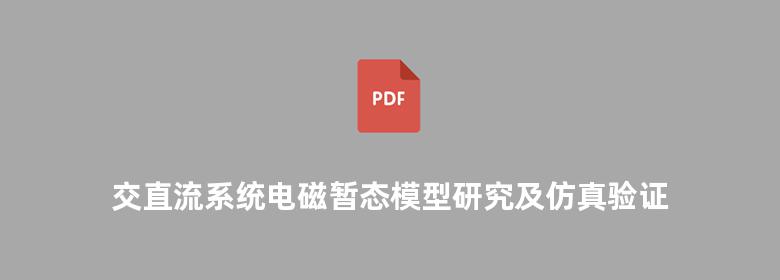 PDF

交直流系统电磁暂态模型研究及仿真验证